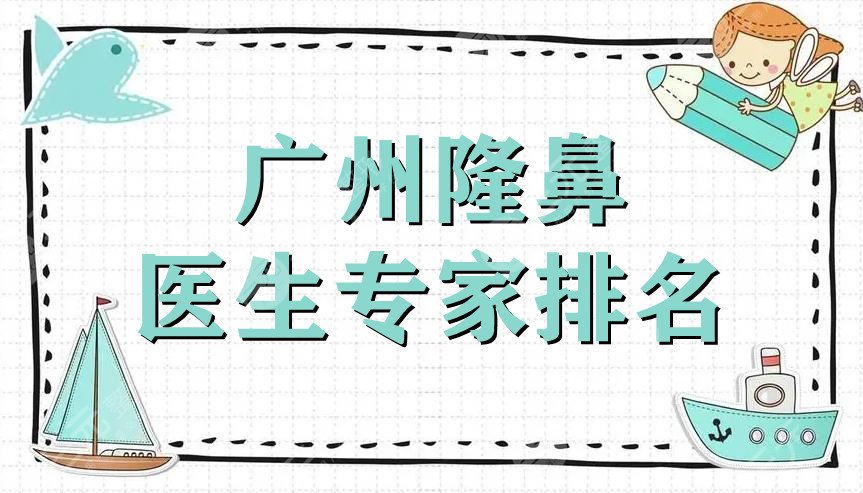 广州隆鼻
医生专家排名